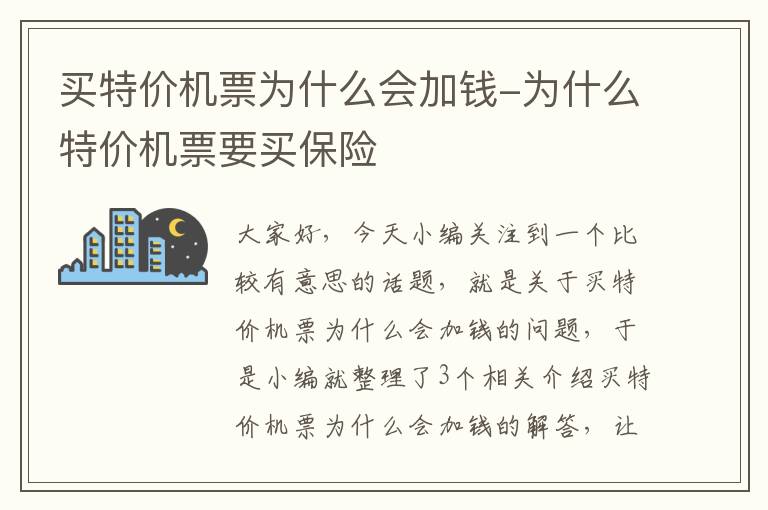 买特价机票为什么会加钱-为什么特价机票要买保险

大家好，今天小编关注到一个比较有意思的话题，就是关于买特价机票为什么会加钱的问题，于是小编就整理了3个相关介绍买特价机票为什么会加钱的解答，让